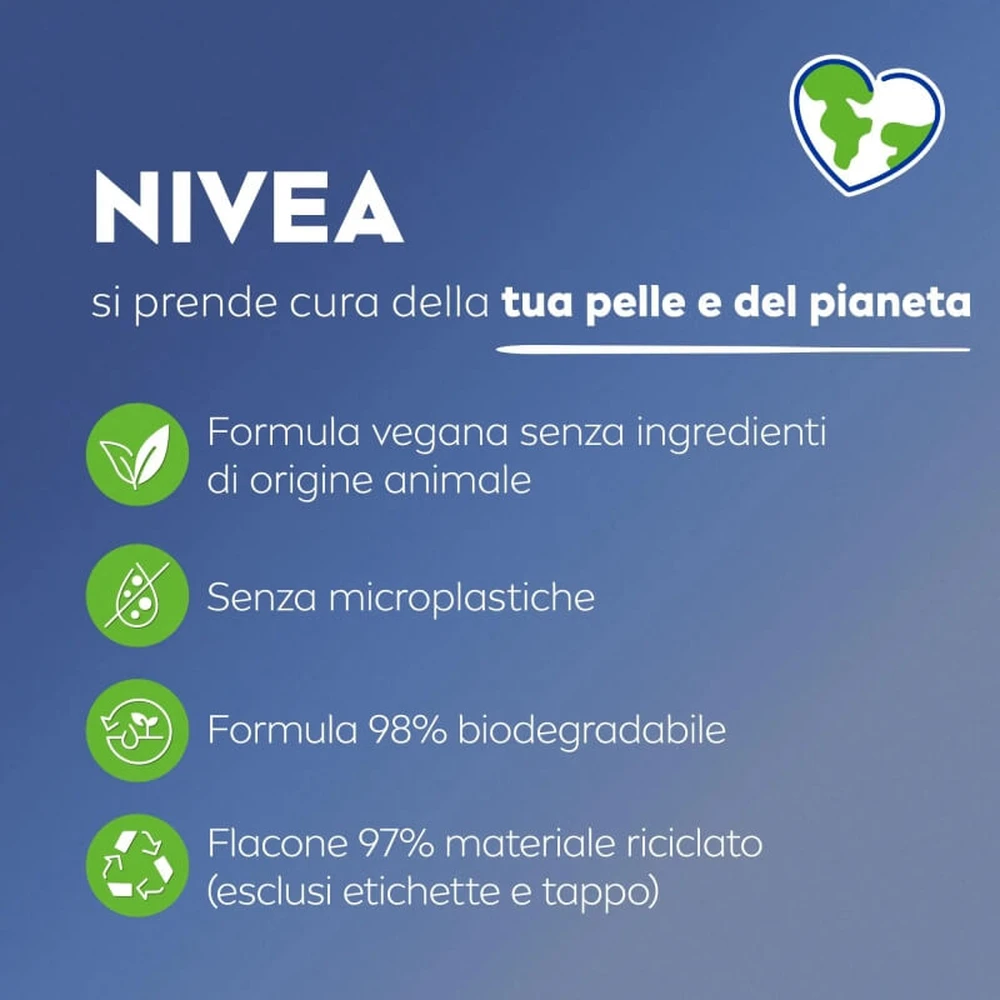 NIVEA

si prende cura della tua pelle e del pianeta

Formula vegana senza ingredienti di origine animale

Senza microplastiche

Formula 98% biodegradabile

Flacone 97% materiale riciclato (esclusi etichette e tappo)